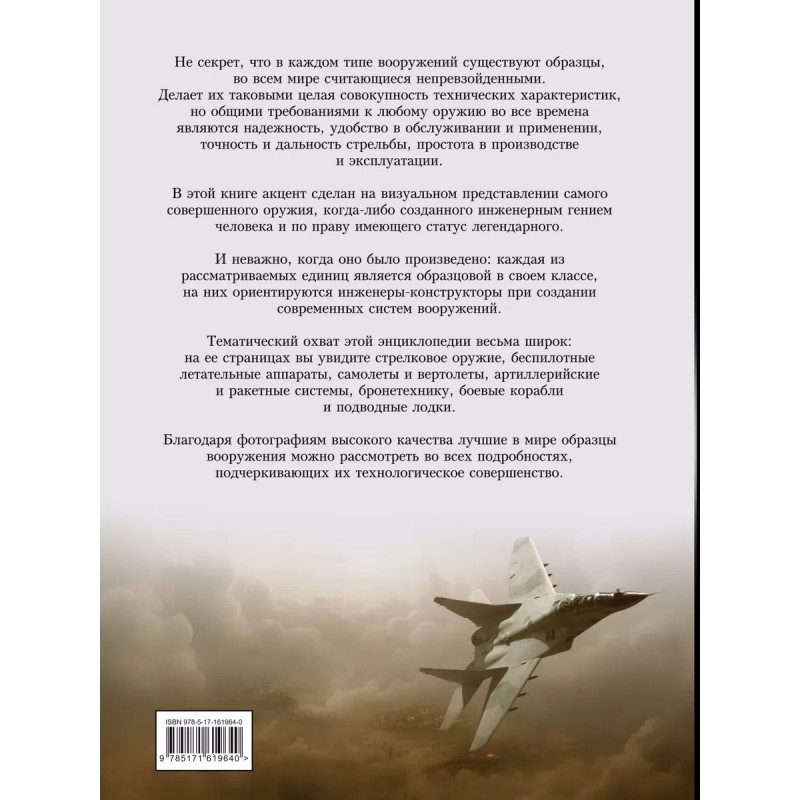 Не секрет, что в каждом типе вооружений существуют образцы, во всем мире считающиеся непревзойденными. Делает их таковыми целая совокупность технических характеристик, но общими требованиями к любому оружию во все времена являются надежность, удобство в обслуживании и применении, точность и дальность стрельбы, простота в производстве и эксплуатации.

В этой книге акцент сделан на визуальном представлении самого совершенного оружия, когда-либо созданного инженерным гением человека и по праву имеющего статус легендарного.

И неважно, когда оно было произведено: каждая из рассматриваемых единиц является образцовой в своем классе, на них ориентируются инженеры-конструкторы при создании современных систем вооружений.

Тематический охват этой энциклопедии весьма широк: на ее страницах вы увидите стрелковое оружие, беспилотные летательные аппараты, самолеты и вертолеты, артиллерийские и ракетные системы, бронетехнику, боевые корабли и подводные лодки.

Благодаря фотографиям высокого качества лучшие в мире образцы вооружения можно рассмотреть во всех подробностях, подчеркивающих их технологическое совершенство.

ISBN 978-5-17-161964-0

9 785171 619640 >